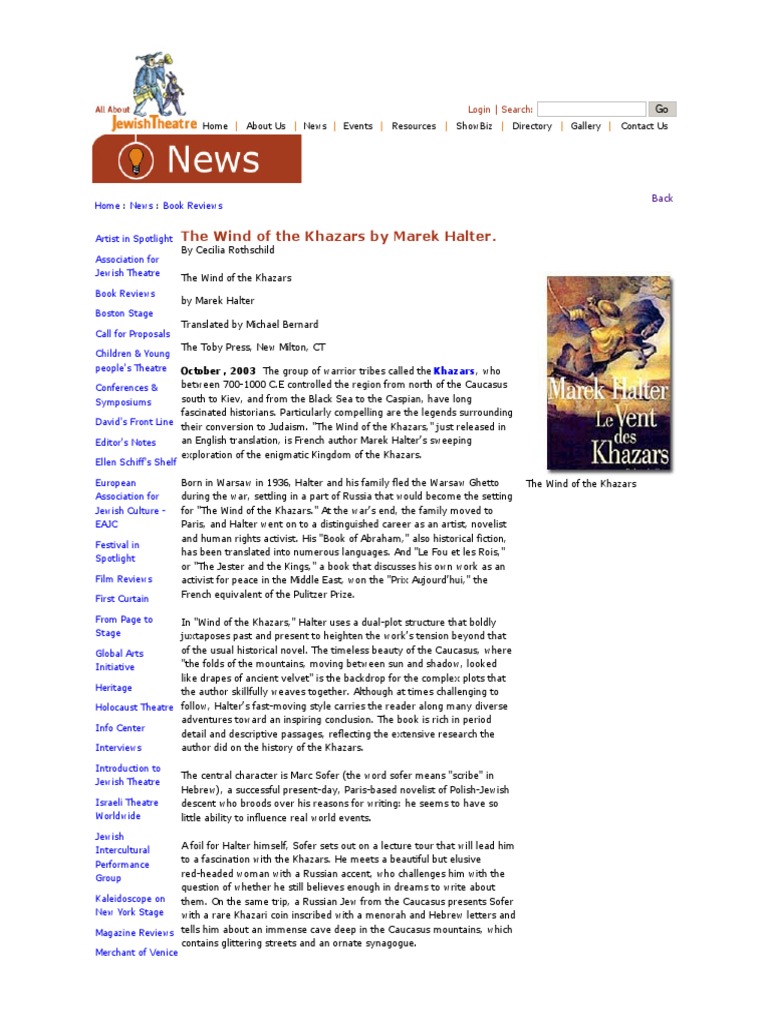 All About JewishTheatre

Login | Search: Go

Home | About Us | News | Events | Resources | ShowBiz | Directory | Gallery | Contact Us

News

Home : News : Book Reviews

Back

Artist in Spotlight
Association for Jewish Theatre
Book Reviews
Boston Stage
Call for Proposals
Children & Young people's Theatre
Conferences & Symposiums
David's Front Line
Editor's Notes
Ellen Schiff's Shelf
European Association for Jewish Culture - EAJC
Festival in Spotlight
Film Reviews
First Curtain
From Page to Stage
Global Arts Initiative
Heritage
Holocaust Theatre
Info Center
Interviews
Introduction to Jewish Theatre
Israeli Theatre Worldwide
Jewish Intercultural Performance Group
Kaleidoscope on New York Stage
Magazine Reviews
Merchant of Venice

The Wind of the Khazars by Marek Halter.

By Cecilia Rothschild

The Wind of the Khazars

by Marek Halter

Translated by Michael Bernard

The Toby Press, New Milton, CT

October , 2003 The group of warrior tribes called the Khazars, who between 700-1000 C.E controlled the region from north of the Caucasus south to Kiev, and from the Black Sea to the Caspian, have long fascinated historians. Particularly compelling are the legends surrounding their conversion to Judaism. "The Wind of the Khazars," just released in an English translation, is French author Marek Halter's sweeping exploration of the enigmatic Kingdom of the Khazars.

Born in Warsaw in 1936, Halter and his family fled the Warsaw Ghetto during the war, settling in a part of Russia that would become the setting for "The Wind of the Khazars." At the war's end, the family moved to Paris, and Halter went on to a distinguished career as an artist, novelist and human rights activist. His "Book of Abraham," also historical fiction, has been translated into numerous languages. And "Le Fou et les Rois," or "The Jester and the Kings," a book that discusses his own work as an activist for peace in the Middle East, won the "Prix Aujourd'hui," the French equivalent of the Pulitzer Prize.

In "Wind of the Khazars," Halter uses a dual-plot structure that boldly juxtaposes past and present to heighten the work's tension beyond that of the usual historical novel. The timeless beauty of the Caucasus, where "the folds of the mountains, moving between sun and shadow, looked like drapes of ancient velvet" is the backdrop for the complex plots that the author skillfully weaves together. Although at times challenging to follow, Halter's fast-moving style carries the reader along many diverse adventures toward an inspiring conclusion. The book is rich in period detail and descriptive passages, reflecting the extensive research the author did on the history of the Khazars.

The central character is Marc Sofer (the word sofer means "scribe" in Hebrew), a successful present-day, Paris-based novelist of Polish-Jewish descent who broods over his reasons for writing: he seems to have so little ability to influence real world events.

A foil for Halter himself, Sofer sets out on a lecture tour that will lead him to a fascination with the Khazars. He meets a beautiful but elusive red-headed woman with a Russian accent, who challenges him with the question of whether he still believes enough in dreams to write about them. On the same trip, a Russian Jew from the Caucasus presents Sofer with a rare Khazari coin inscribed with a menorah and Hebrew letters and tells him about an immense cave deep in the Caucasus mountains, which contains glittering streets and an ornate synagogue.

Marek Halter
Le Vent des Khazars

The Wind of the Khazars